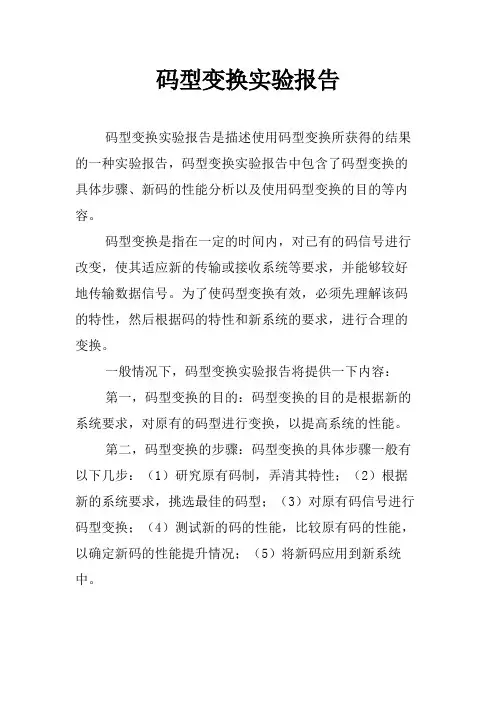 码型变换实验报告

码型变换实验报告是描述使用码型变换所获得的结果的一种实验报告，码型变换实验报告中包含了码型变换的具体步骤、新码的性能分析以及使用码型变换的目的等内容。

码型变换是指在一定的时间内，对已有的码信号进行改变，使其适应新的传输或接收系统等要求，并能够较好地传输数据信号。为了使码型变换有效，必须先理解该码的特性，然后根据码的特性和新系统的要求，进行合理的变换。

一般情况下，码型变换实验报告将提供一下内容：

第一，码型变换的目的：码型变换的目的是根据新的系统要求，对原有的码型进行变换，以提高系统的性能。

第二，码型变换的步骤：码型变换的具体步骤一般有以下几步：（1）研究原有码制，弄清其特性；（2）根据新的系统要求，挑选最佳的码型；（3）对原有码信号进行码型变换；（4）测试新的码的性能，比较原有码的性能，以确定新码的性能提升情况；（5）将新码应用到新系统中。